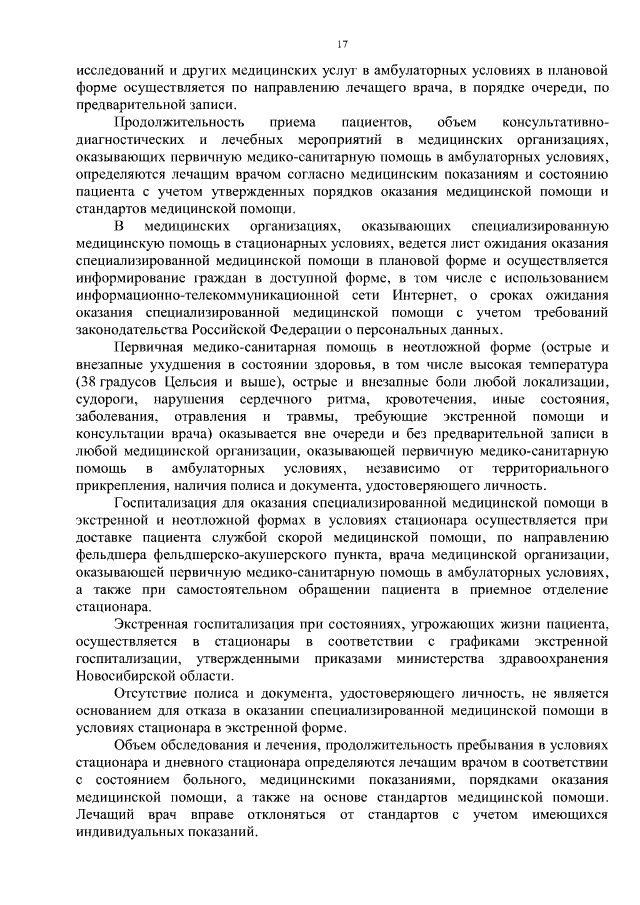 17

исследований и других медицинских услуг в амбулаторных условиях в плановой форме осуществляется по направлению лечащего врача, в порядке очереди, по предварительной записи.

Продолжительность приема пациентов, объем консультативно-диагностических и лечебных мероприятий в медицинских организациях, оказывающих первичную медико-санитарную помощь в амбулаторных условиях, определяются лечащим врачом согласно медицинским показаниям и состоянию пациента с учетом утвержденных порядков оказания медицинской помощи и стандартов медицинской помощи.

В медицинских организациях, оказывающих специализированную медицинскую помощь в стационарных условиях, ведется лист ожидания оказания специализированной медицинской помощи в плановой форме и осуществляется информирование граждан в доступной форме, в том числе с использованием информационно-телекоммуникационной сети Интернет, о сроках ожидания оказания специализированной медицинской помощи с учетом требований законодательства Российской Федерации о персональных данных.

Первичная медико-санитарная помощь в неотложной форме (острые и внезапные ухудшения в состоянии здоровья, в том числе высокая температура (38 градусов Цельсия и выше), острые и внезапные боли любой локализации, судороги, нарушения сердечного ритма, кровотечения, иные состояния, заболевания, отравления и травмы, требующие экстренной помощи и консультации врача) оказывается вне очереди и без предварительной записи в любой медицинской организации, оказывающей первичную медико-санитарную помощь в амбулаторных условиях, независимо от территориального прикрепления, наличия полиса и документа, удостоверяющего личность.

Госпитализация для оказания специализированной медицинской помощи в экстренной и неотложной формах в условиях стационара осуществляется при доставке пациента службой скорой медицинской помощи, по направлению фельдшера фельдшерско-акушерского пункта, врача медицинской организации, оказывающей первичную медико-санитарную помощь в амбулаторных условиях, а также при самостоятельном обращении пациента в приемное отделение стационара.

Экстренная госпитализация при состояниях, угрожающих жизни пациента, осуществляется в стационары в соответствии с графиками экстренной госпитализации, утвержденными приказами министерства здравоохранения Новосибирской области.

Отсутствие полиса и документа, удостоверяющего личность, не является основанием для отказа в оказании специализированной медицинской помощи в условиях стационара в экстренной форме.

Объем обследования и лечения, продолжительность пребывания в условиях стационара и дневного стационара определяются лечащим врачом в соответствии с состоянием больного, медицинскими показаниями, порядками оказания медицинской помощи, а также на основе стандартов медицинской помощи. Лечащий врач вправе отклоняться от стандартов с учетом имеющихся индивидуальных показаний.